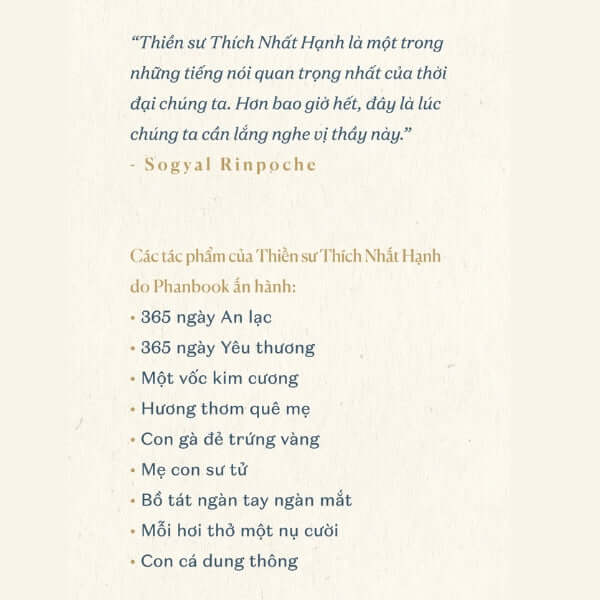 “Thiền sư Thích Nhất Hạnh là một trong những tiếng nói quan trọng nhất của thời đại chúng ta. Hơn bao giờ hết, đây là lúc chúng ta cần lắng nghe vị thầy này.”
- Sogyal Rinpoche

Các tác phẩm của Thiền sư Thích Nhất Hạnh do Phanbook ấn hành:
• 365 ngày An lạc
• 365 ngày Yêu thương
• Một vốc kim cương
• Hương thơm quê mẹ
• Con gà đẻ trứng vàng
• Mẹ con sư tử
• Bồ tát ngàn tay ngàn mắt
• Mỗi hơi thở một nụ cười
• Con cá dung thông